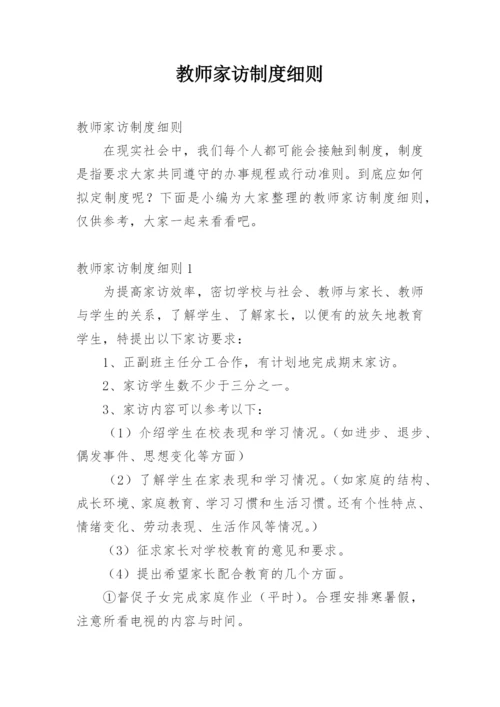 教师家访制度细则

教师家访制度细则

在现实社会中，我们每个人都可能会接触到制度，制度是指要求大家共同遵守的办事规程或行动准则。到底应如何拟定制度呢？下面是小编为大家整理的教师家访制度细则，仅供参考，大家一起来看看吧。

教师家访制度细则1

为提高家访效率，密切学校与社会、教师与家长、教师与学生的关系，了解学生、了解家长，以便有的放矢地教育学生，特提出以下家访要求：

1、正副班主任分工合作，有计划地完成期末家访。

2、家访学生数不少于三分之一。

3、家访内容可以参考以下：

（1）介绍学生在校表现和学习情况。（如进步、退步、偶发事件、思想变化等方面）

（2）了解学生在家表现和学习情况。（如家庭的结构、成长环境、家庭教育、学习习惯和生活习惯。还有个性特点、情绪变化、劳动表现、生活作风等情况。）

（3）征求家长对学校教育的意见和要求。

（4）提出希望家长配合教育的几个方面。

①督促子女完成家庭作业（平时）。合理安排寒暑假，注意所看电视的内容与时间。